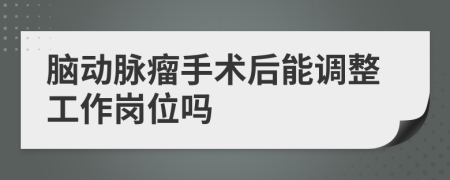 脑动脉瘤手术后能调整工作岗位吗